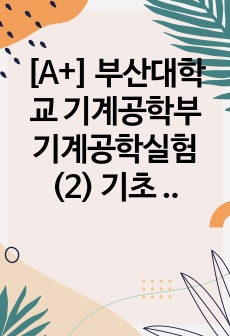 [A+] 부산대학교 기계공학부 기계공학실험(2) 기초 ..